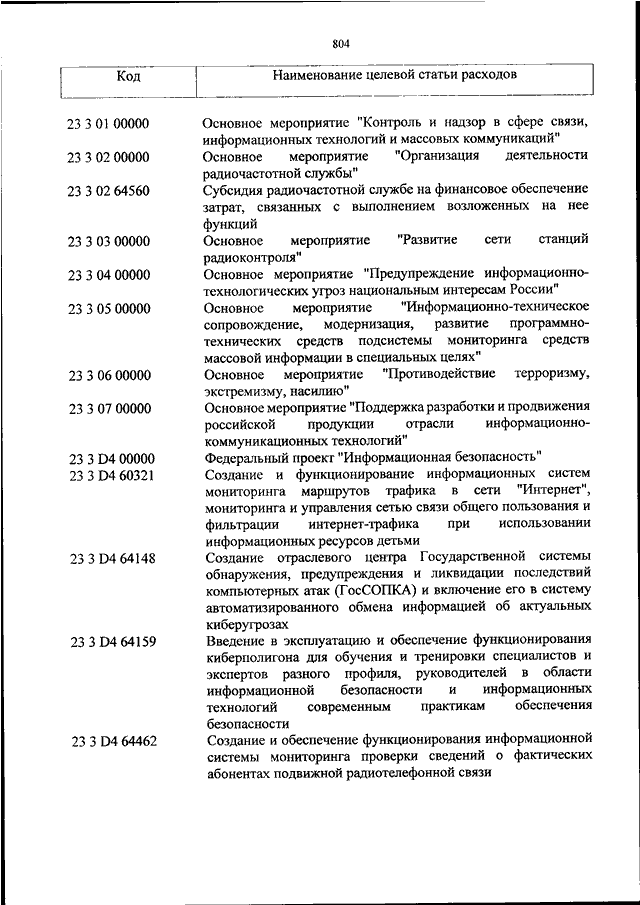 804

| Код | Наименование целевой статьи расходов |
|---|---|
| 23 3 01 00000 | Основное мероприятие "Контроль и надзор в сфере связи, информационных технологий и массовых коммуникаций" |
| 23 3 02 00000 | Основное мероприятие "Организация деятельности радиочастотной службы" |
| 23 3 02 64560 | Субсидия радиочастотной службе на финансовое обеспечение затрат, связанных с выполнением возложенных на нее функций |
| 23 3 03 00000 | Основное мероприятие "Развитие сети станций радиоконтроля" |
| 23 3 04 00000 | Основное мероприятие "Предупреждение информационно-технологических угроз национальным интересам России" |
| 23 3 05 00000 | Основное мероприятие "Информационно-техническое сопровождение, модернизация, развитие программно-технических средств подсистемы мониторинга средств массовой информации в специальных целях" |
| 23 3 06 00000 | Основное мероприятие "Противодействие терроризму, экстремизму, насилию" |
| 23 3 07 00000 | Основное мероприятие "Поддержка разработки и продвижения российской продукции отрасли информационно-коммуникационных технологий" |
| 23 3 D4 00000 | Федеральный проект "Информационная безопасность" |
| 23 3 D4 60321 | Создание и функционирование информационных систем мониторинга маршрутов трафика в сети "Интернет", мониторинга и управления сетью связи общего пользования и фильтрации интернет-трафика при использовании информационных ресурсов детьми |
| 23 3 D4 64148 | Создание отраслевого центра Государственной системы обнаружения, предупреждения и ликвидации последствий компьютерных атак (ГосСОПКА) и включение его в систему автоматизированного обмена информацией об актуальных киберугрозах |
| 23 3 D4 64159 | Введение в эксплуатацию и обеспечение функционирования киберполигона для обучения и тренировки специалистов и экспертов разного профиля, руководителей в области информационной безопасности и информационных технологий современным практикам обеспечения безопасности |
| 23 3 D4 64462 | Создание и обеспечение функционирования информационной системы мониторинга проверки сведений о фактических абонентах подвижной радиотелефонной связи |